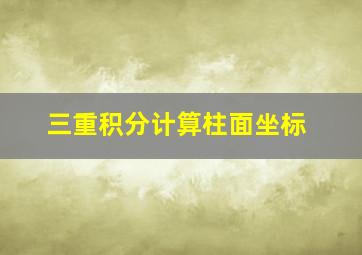 三重积分计算柱面坐标